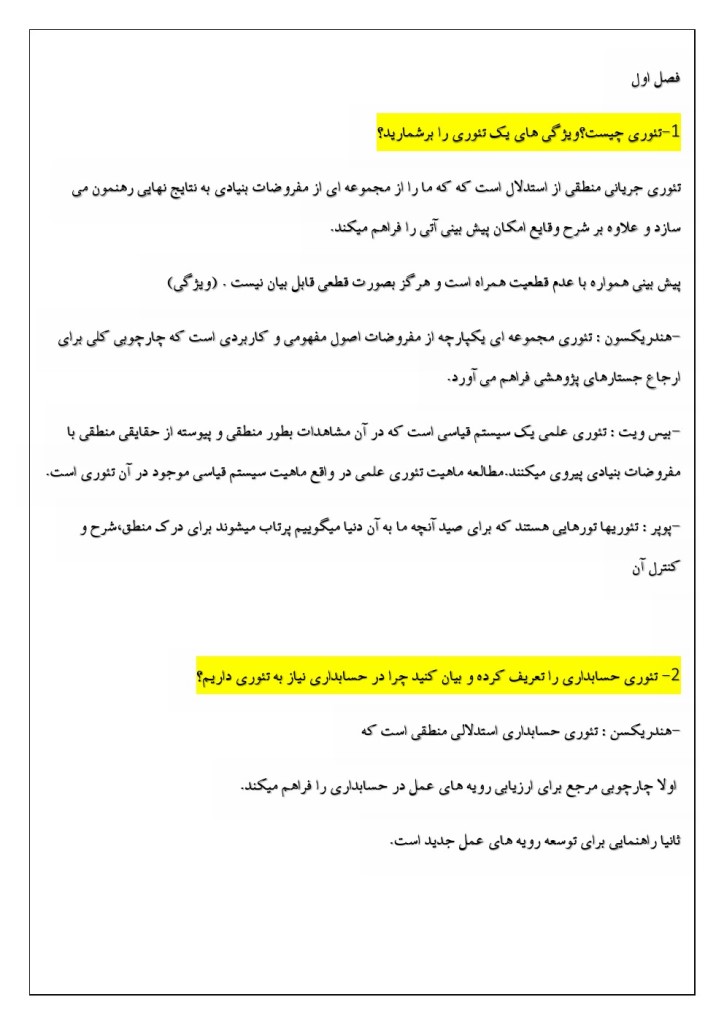 فصل اول

1-تئوری چیست؟ویژگی های یک تئوری را برشمارید؟

تئوری جریانی منطقی از استدلال است که که ما را از مجموعه ای از مفروضات بنیادی به نتایج نهایی رهنمون می سازد و علاوه بر شرح وقایع امکان پیش بینی آتی را فراهم میکند.

پیش بینی همواره با عدم قطعیت همراه است و هرگز بصورت قطعی قابل بیان نیست . (ویژگی)

-هندریکسون : تئوری مجموعه ای یکپارچه از مفروضات اصول مفهومی و کاربردی است که چارچوبی کلی برای ارجاع جستارهای پژوهشی فراهم می آورد.

-بیس ویت : تئوری علمی یک سیستم قیاسی است که در آن مشاهدات بطور منطقی و پیوسته از حقایقی منطقی با مفروضات بنیادی پیروی میکنند.مطالعه ماهیت تئوری علمی در واقع ماهیت سیستم قیاسی موجود در آن تئوری است.

-پوپر : تئوریها تورهایی هستند که برای صید آنچه ما به آن دنیا میگوییم پرتاب میشوند برای درک منطق،شرح و کنترل آن

2- تئوری حسابداری را تعریف کرده و بیان کنید چرا در حسابداری نیاز به تئوری داریم؟

-هندریکسن : تئوری حسابداری استدلالی منطقی است که

اولا چارچوبی مرجع برای ارزیابی رویه های عمل در حسابداری را فراهم میکند.

ثانیا راهنمایی برای توسعه رویه های عمل جدید است.